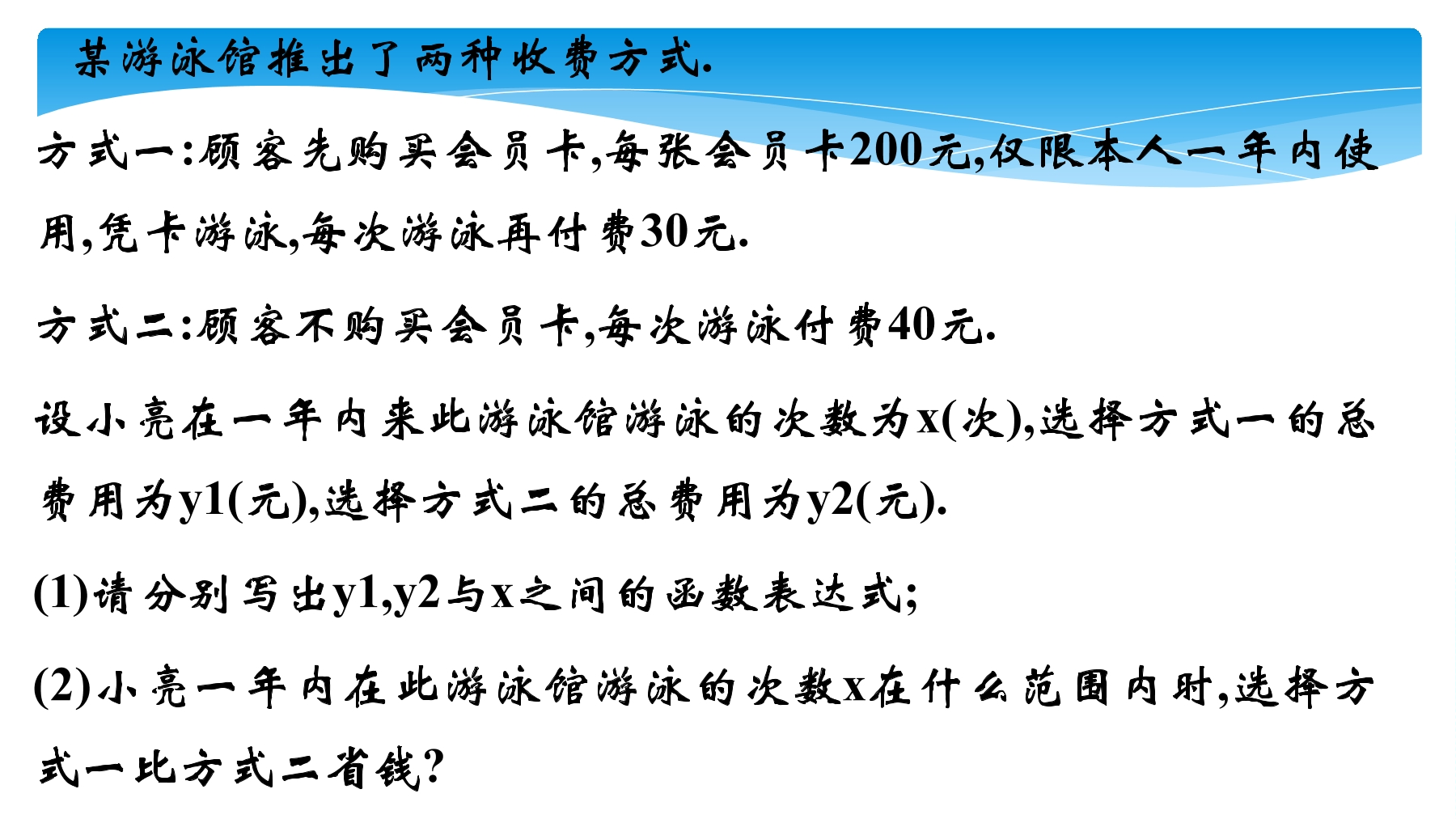 某游泳馆推出了两种收费方式.

方式一:顾客先购买会员卡,每张会员卡200元,仅限本人一年内使用,凭卡游泳,每次游泳再付费30元.

方式二:顾客不购买会员卡,每次游泳付费40元.

设小亮在一年内来此游泳馆游泳的次数为x(次),选择方式一的总费用为y1(元),选择方式二的总费用为y2(元).

(1)请分别写出y1,y2与x之间的函数表达式;

(2)小亮一年内在此游泳馆游泳的次数x在什么范围内时,选择方式一比方式二省钱?